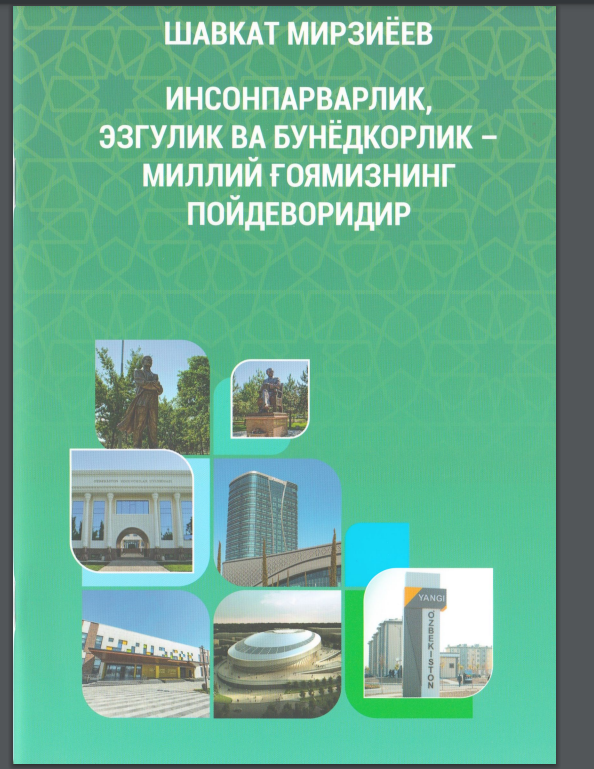 ШАВКАТ МИРЗИЁЕВ

ИНСОНПАРВАРЛИК, ЭЗГУЛИК ВА БУНЁДКОРЛИК – МИЛЛИЙ ҒОЯМИЗНИНГ ПОЙДЕВОРИДИР

YANGI
O'ZBEKISTON